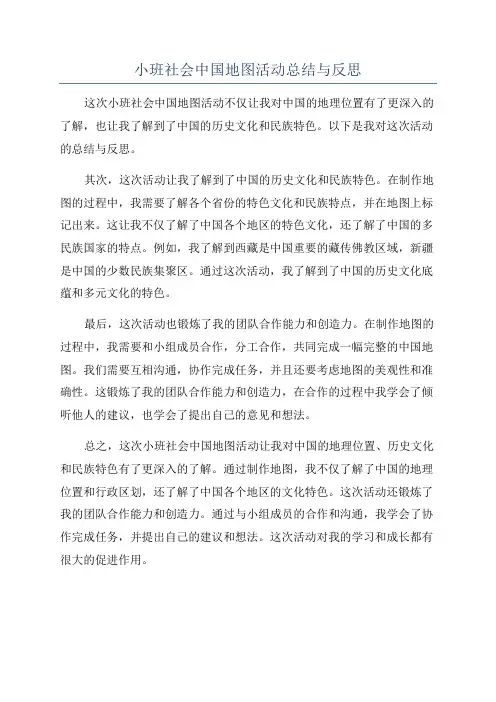 小班社会中国地图活动总结与反思

这次小班社会中国地图活动不仅让我对中国的地理位置有了更深入的了解，也让我了解到了中国的历史文化和民族特色。以下是我对这次活动的总结与反思。

其次，这次活动让我了解到了中国的历史文化和民族特色。在制作地图的过程中，我需要了解各个省份的特色文化和民族特点，并在地图上标记出来。这让我不仅了解了中国各个地区的特色文化，还了解了中国的多民族国家的特点。例如，我了解到西藏是中国重要的藏传佛教区域，新疆是中国的少数民族集聚区。通过这次活动，我了解到了中国的历史文化底蕴和多元文化的特色。

最后，这次活动也锻炼了我的团队合作能力和创造力。在制作地图的过程中，我需要和小组成员合作，分工合作，共同完成一幅完整的中国地图。我们需要互相沟通，协作完成任务，并且还要考虑地图的美观性和准确性。这锻炼了我的团队合作能力和创造力，在合作的过程中我学会了倾听他人的建议，也学会了提出自己的意见和想法。

总之，这次小班社会中国地图活动让我对中国的地理位置、历史文化和民族特色有了更深入的了解。通过制作地图，我不仅了解了中国的地理位置和行政区划，还了解了中国各个地区的文化特色。这次活动还锻炼了我的团队合作能力和创造力。通过与小组成员的合作和沟通，我学会了协作完成任务，并提出自己的建议和想法。这次活动对我的学习和成长都有很大的促进作用。